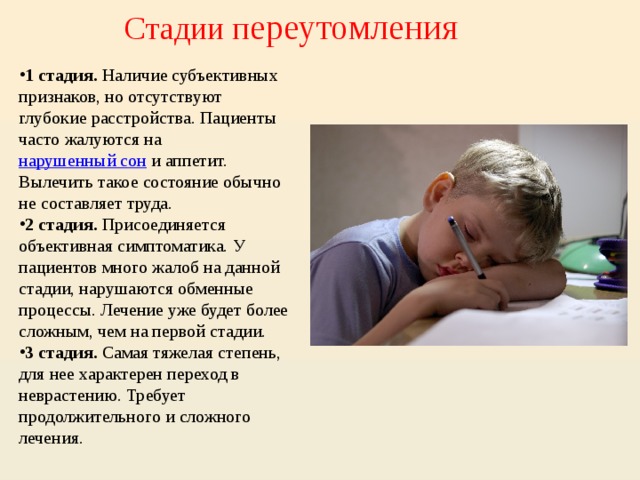 Стадии переутомления

•1 стадия. Наличие субъективных признаков, но отсутствуют глубокие расстройства. Пациенты часто жалуются на нарушенный сон и аппетит. Вылечить такое состояние обычно не составляет труда.

•2 стадия. Присоединяется объективная симптоматика. У пациентов много жалоб на данной стадии, нарушаются обменные процессы. Лечение уже будет более сложным, чем на первой стадии.

•3 стадия. Самая тяжелая степень, для нее характерен переход в неврастению. Требует продолжительного и сложного лечения.